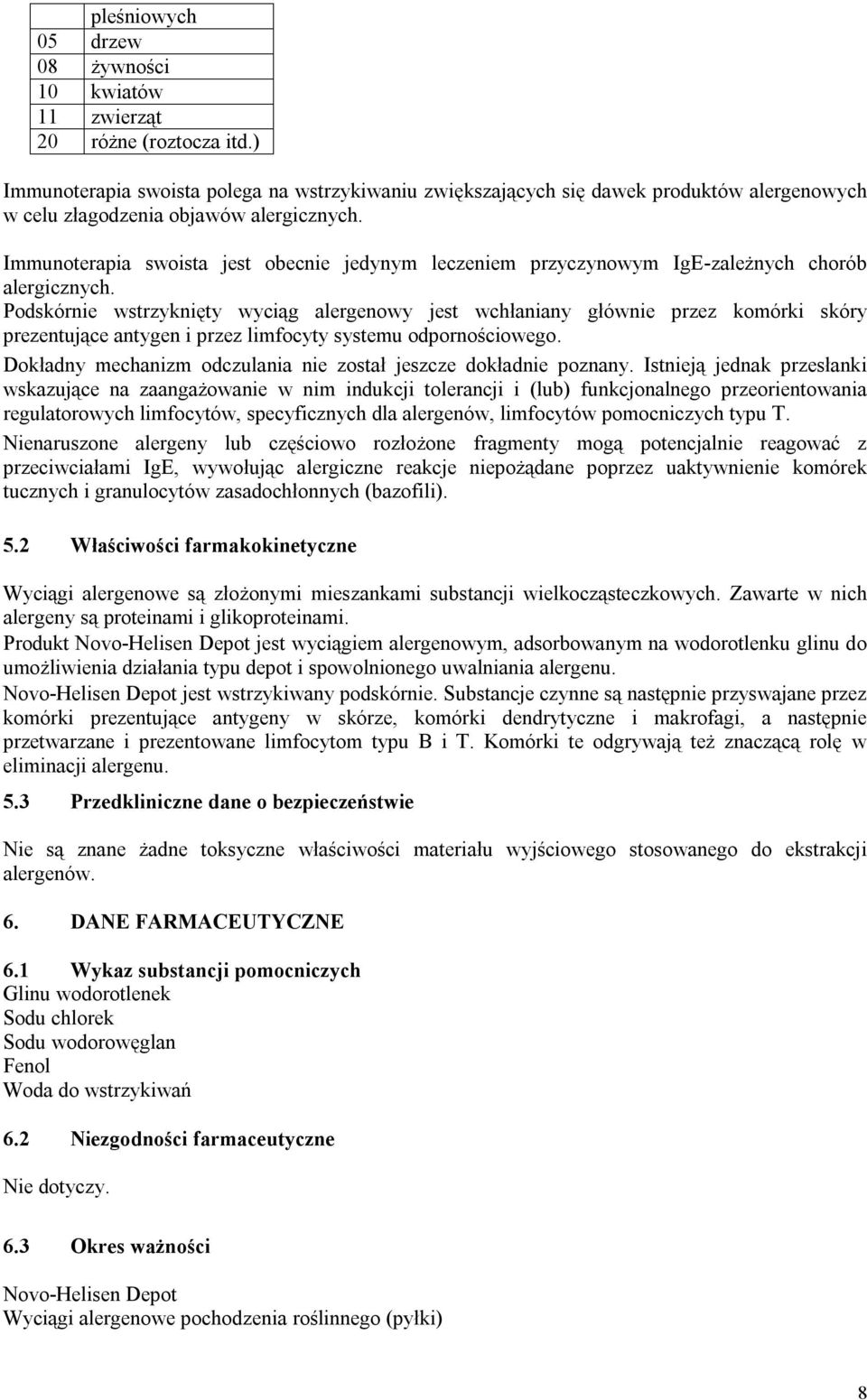 |  | pleśniowych |
|---|---|
| 05 | drzew |
| 08 | żywności |
| 10 | kwiatów |
| 11 | zwierząt |
| 20 | różne (roztocza itd.) |

Immunoterapia swoista polega na wstrzykiwaniu zwiększających się dawek produktów alergenowych w celu złagodzenia objawów alergicznych.

Immunoterapia swoista jest obecnie jedynym leczeniem przyczynowym IgE-zależnych chorób alergicznych.
Podskórnie wstrzyknięty wyciąg alergenowy jest wchłaniany głównie przez komórki skóry prezentujące antygen i przez limfocyty systemu odpornościowego.
Dokładny mechanizm odczulania nie został jeszcze dokładnie poznany. Istnieją jednak przesłanki wskazujące na zaangażowanie w nim indukcji tolerancji i (lub) funkcjonalnego przeorientowania regulatorowych limfocytów, specyficznych dla alergenów, limfocytów pomocniczych typu T.
Nienaruszone alergeny lub częściowo rozłożone fragmenty mogą potencjalnie reagować z przeciwciałami IgE, wywołując alergiczne reakcje niepożądane poprzez uaktywnienie komórek tucznych i granulocytów zasadochłonnych (bazofili).

5.2 Właściwości farmakokinetyczne

Wyciągi alergenowe są złożonymi mieszankami substancji wielkocząsteczkowych. Zawarte w nich alergeny są proteinami i glikoproteinami.
Produkt Novo-Helisen Depot jest wyciągiem alergenowym, adsorbowanym na wodorotlenku glinu do umożliwienia działania typu depot i spowolnionego uwalniania alergenu.
Novo-Helisen Depot jest wstrzykiwany podskórnie. Substancje czynne są następnie przyswajane przez komórki prezentujące antygeny w skórze, komórki dendrytyczne i makrofagi, a następnie przetwarzane i prezentowane limfocytom typu B i T. Komórki te odgrywają też znaczącą rolę w eliminacji alergenu.

5.3 Przedkliniczne dane o bezpieczeństwie

Nie są znane żadne toksyczne właściwości materiału wyjściowego stosowanego do ekstrakcji alergenów.

6. DANE FARMACEUTYCZNE

6.1 Wykaz substancji pomocniczych
Glinu wodorotlenek
Sodu chlorek
Sodu wodorowęglan
Fenol
Woda do wstrzykiwań

6.2 Niezgodności farmaceutyczne

Nie dotyczy.

6.3 Okres ważności

Novo-Helisen Depot
Wyciągi alergenowe pochodzenia roślinnego (pyłki)

8